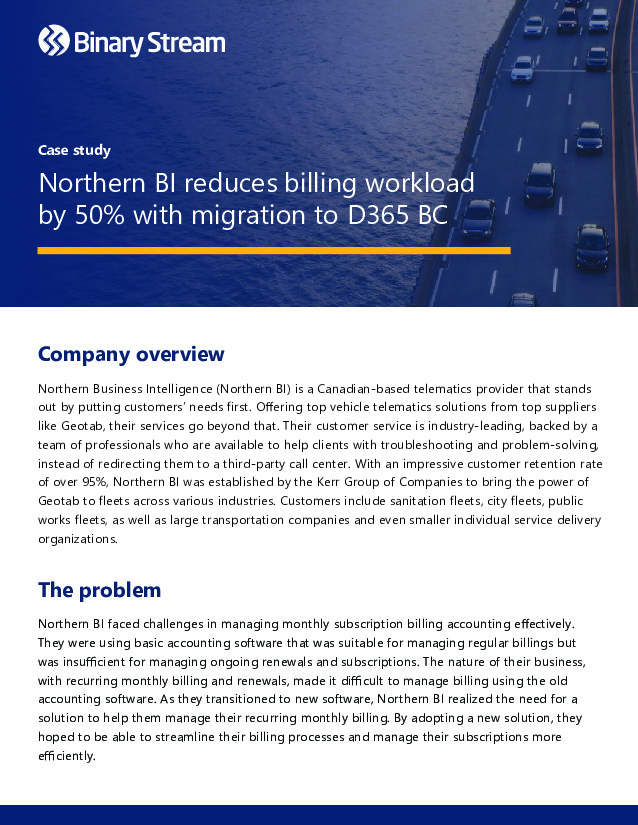 Binary Stream

Case study

Northern BI reduces billing workload by 50% with migration to D365 BC

Company overview

Northern Business Intelligence (Northern BI) is a Canadian-based telematics provider that stands out by putting customers' needs first. Offering top vehicle telematics solutions from top suppliers like Geotab, their services go beyond that. Their customer service is industry-leading, backed by a team of professionals who are available to help clients with troubleshooting and problem-solving, instead of redirecting them to a third-party call center. With an impressive customer retention rate of over 95%, Northern BI was established by the Kerr Group of Companies to bring the power of Geotab to fleets across various industries. Customers include sanitation fleets, city fleets, public works fleets, as well as large transportation companies and even smaller individual service delivery organizations.

The problem

Northern BI faced challenges in managing monthly subscription billing accounting effectively. They were using basic accounting software that was suitable for managing regular billings but was insufficient for managing ongoing renewals and subscriptions. The nature of their business, with recurring monthly billing and renewals, made it difficult to manage billing using the old accounting software. As they transitioned to new software, Northern BI realized the need for a solution to help them manage their recurring monthly billing. By adopting a new solution, they hoped to be able to streamline their billing processes and manage their subscriptions more efficiently.